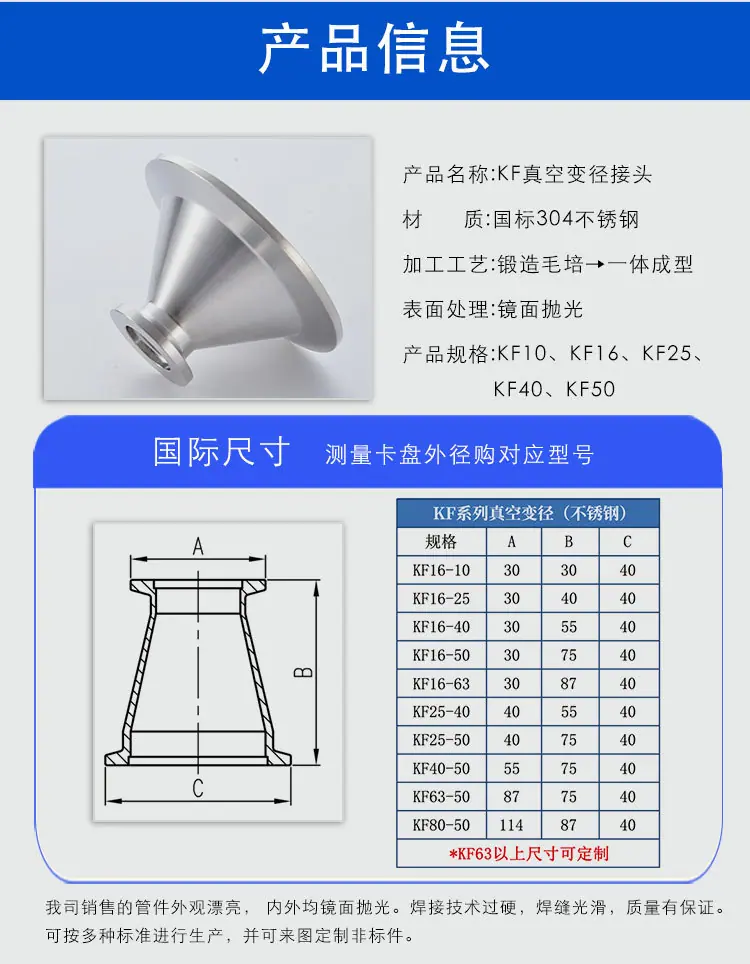 产品信息

产品名称:KF真空变径接头
材　　质:国标304不锈钢
加工工艺:锻造毛培→一体成型
表面处理:镜面抛光
产品规格:KF10、KF16、KF25、KF40、KF50

国际尺寸　测量卡盘外径购对应型号

A
B
C

KF系列真空变径（不锈钢）

| 规格 | A | B | C |
|---|---|---|---|
| KF16-10 | 30 | 30 | 40 |
| KF16-25 | 30 | 40 | 40 |
| KF16-40 | 30 | 55 | 40 |
| KF16-50 | 30 | 75 | 40 |
| KF16-63 | 30 | 87 | 40 |
| KF25-40 | 40 | 55 | 40 |
| KF25-50 | 40 | 75 | 40 |
| KF40-50 | 55 | 75 | 40 |
| KF63-50 | 87 | 75 | 40 |
| KF80-50 | 114 | 87 | 40 |

*KF63以上尺寸可定制

我司销售的管件外观漂亮，内外均镜面抛光。焊接技术过硬，焊缝光滑，质量有保证。可按多种标准进行生产，并可来图定制非标件。